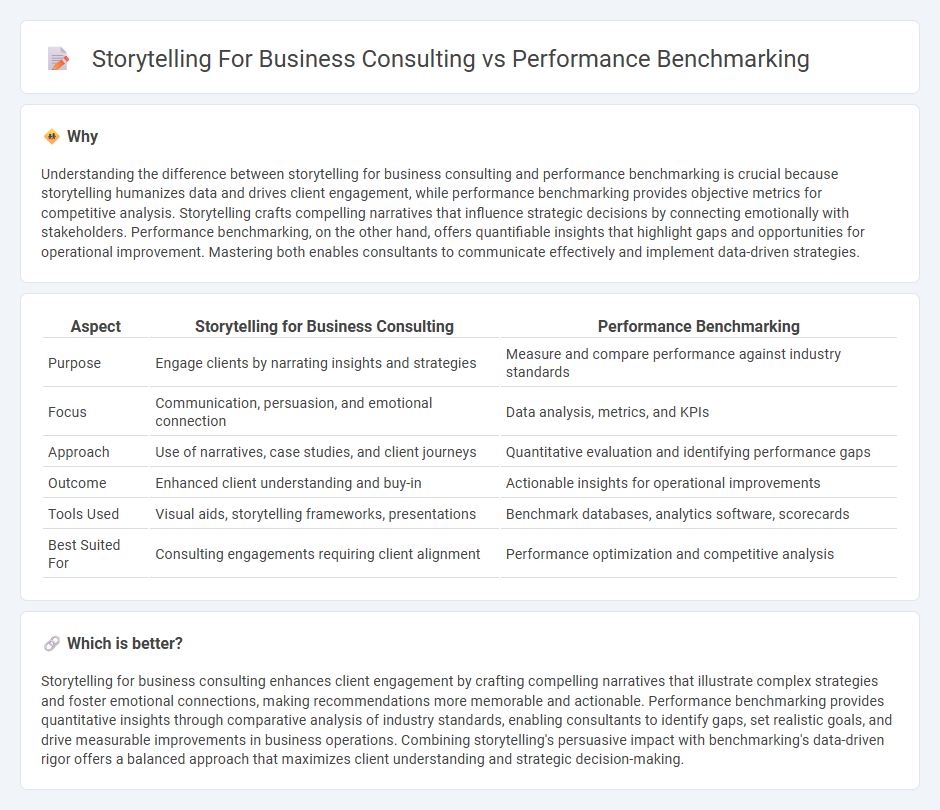 Storytelling For Business Consulting vs Performance Benchmarking

Why

Understanding the difference between storytelling for business consulting and performance benchmarking is crucial because storytelling humanizes data and drives client engagement, while performance benchmarking provides objective metrics for competitive analysis. Storytelling crafts compelling narratives that influence strategic decisions by connecting emotionally with stakeholders. Performance benchmarking, on the other hand, offers quantifiable insights that highlight gaps and opportunities for operational improvement. Mastering both enables consultants to communicate effectively and implement data-driven strategies.

| Aspect | Storytelling for Business Consulting | Performance Benchmarking |
|---|---|---|
| Purpose | Engage clients by narrating insights and strategies | Measure and compare performance against industry standards |
| Focus | Communication, persuasion, and emotional connection | Data analysis, metrics, and KPIs |
| Approach | Use of narratives, case studies, and client journeys | Quantitative evaluation and identifying performance gaps |
| Outcome | Enhanced client understanding and buy-in | Actionable insights for operational improvements |
| Tools Used | Visual aids, storytelling frameworks, presentations | Benchmark databases, analytics software, scorecards |
| Best Suited For | Consulting engagements requiring client alignment | Performance optimization and competitive analysis |

Which is better?

Storytelling for business consulting enhances client engagement by crafting compelling narratives that illustrate complex strategies and foster emotional connections, making recommendations more memorable and actionable. Performance benchmarking provides quantitative insights through comparative analysis of industry standards, enabling consultants to identify gaps, set realistic goals, and drive measurable improvements in business operations. Combining storytelling's persuasive impact with benchmarking's data-driven rigor offers a balanced approach that maximizes client understanding and strategic decision-making.